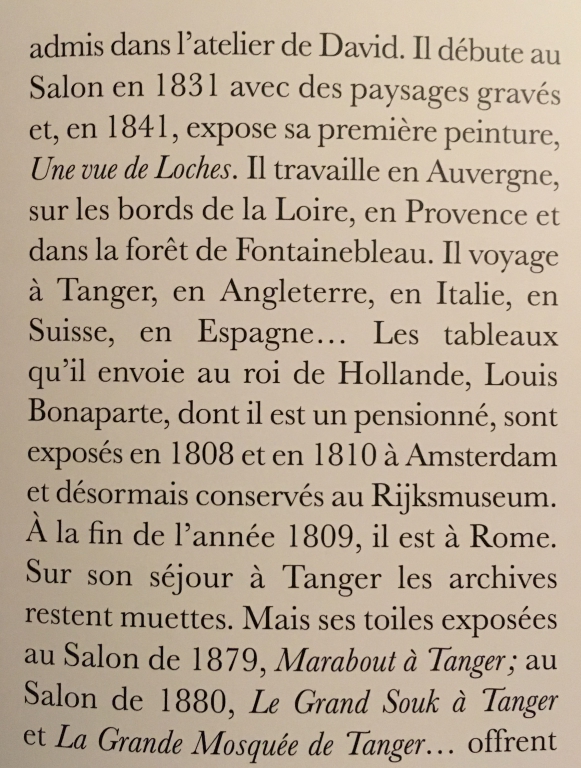 admis dans l'atelier de David. Il débute au Salon en 1831 avec des paysages gravés et, en 1841, expose sa première peinture, Une vue de Loches. Il travaille en Auvergne, sur les bords de la Loire, en Provence et dans la forêt de Fontainebleau. Il voyage à Tanger, en Angleterre, en Italie, en Suisse, en Espagne… Les tableaux qu'il envoie au roi de Hollande, Louis Bonaparte, dont il est un pensionné, sont exposés en 1808 et en 1810 à Amsterdam et désormais conservés au Rijksmuseum. À la fin de l'année 1809, il est à Rome. Sur son séjour à Tanger les archives restent muettes. Mais ses toiles exposées au Salon de 1879, Marabout à Tanger; au Salon de 1880, Le Grand Souk à Tanger et La Grande Mosquée de Tanger… offrent